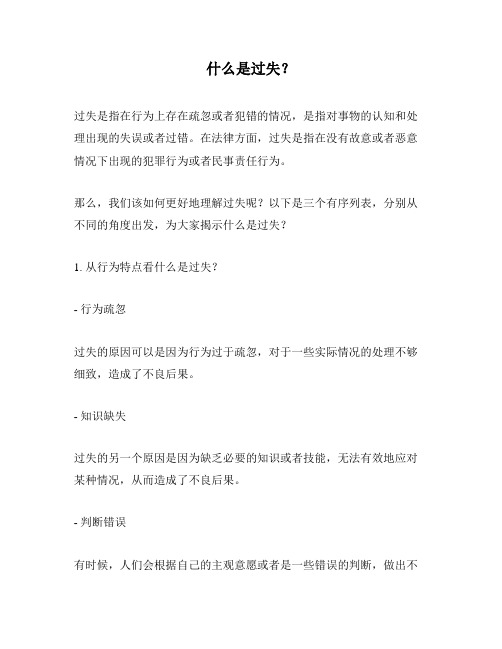 什么是过失?

过失是指在行为上存在疏忽或者犯错的情况，是指对事物的认知和处理出现的失误或者过错。在法律方面，过失是指在没有故意或者恶意情况下出现的犯罪行为或者民事责任行为。

那么，我们该如何更好地理解过失呢？以下是三个有序列表，分别从不同的角度出发，为大家揭示什么是过失？

1. 从行为特点看什么是过失？

- 行为疏忽

过失的原因可以是因为行为过于疏忽，对于一些实际情况的处理不够细致，造成了不良后果。

- 知识缺失

过失的另一个原因是因为缺乏必要的知识或者技能，无法有效地应对某种情况，从而造成了不良后果。

- 判断错误

有时候，人们会根据自己的主观意愿或者是一些错误的判断，做出不